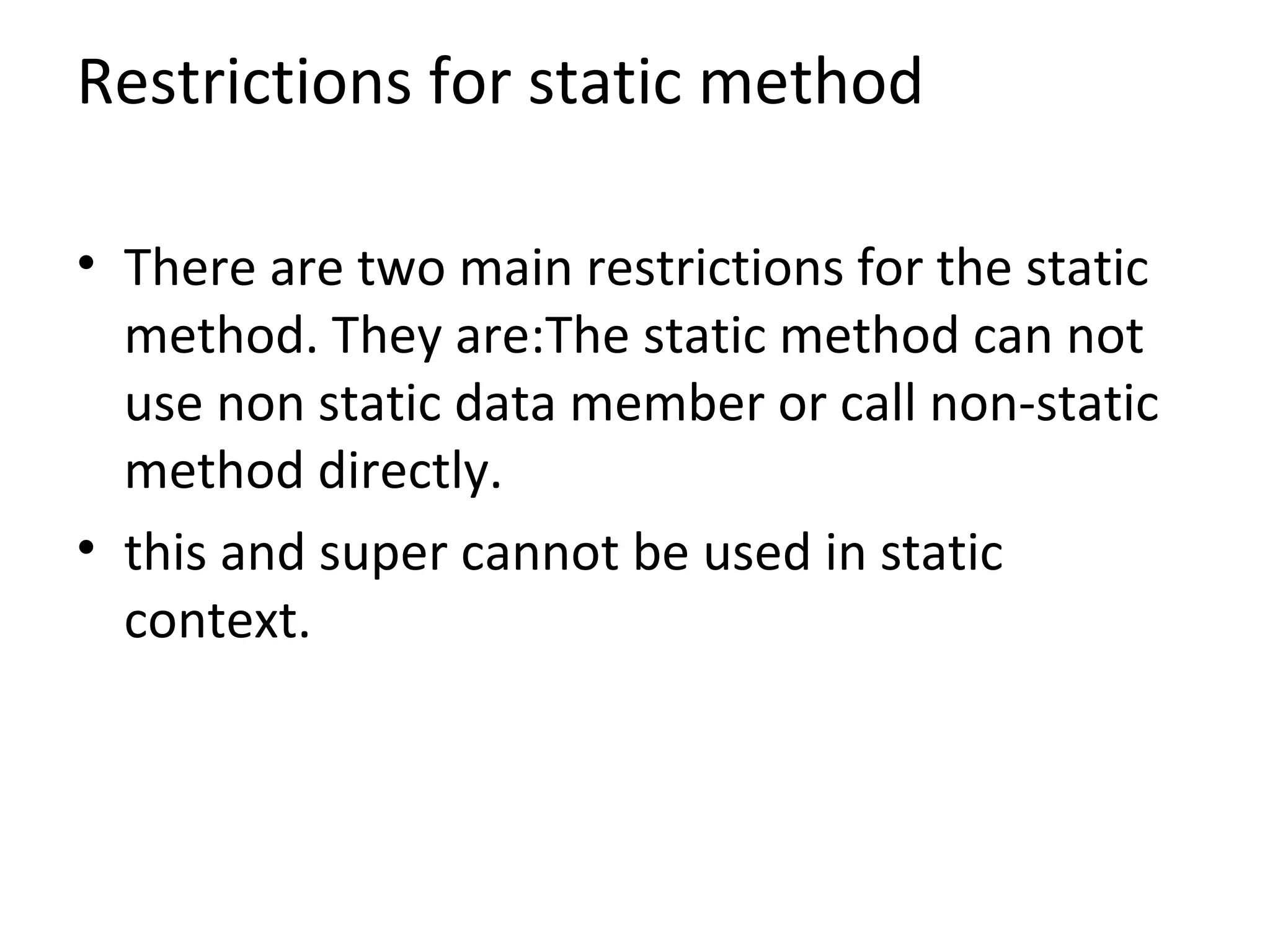 Restrictions for static method

• There are two main restrictions for the static method. They are:The static method can not use non static data member or call non-static method directly.

• this and super cannot be used in static context.